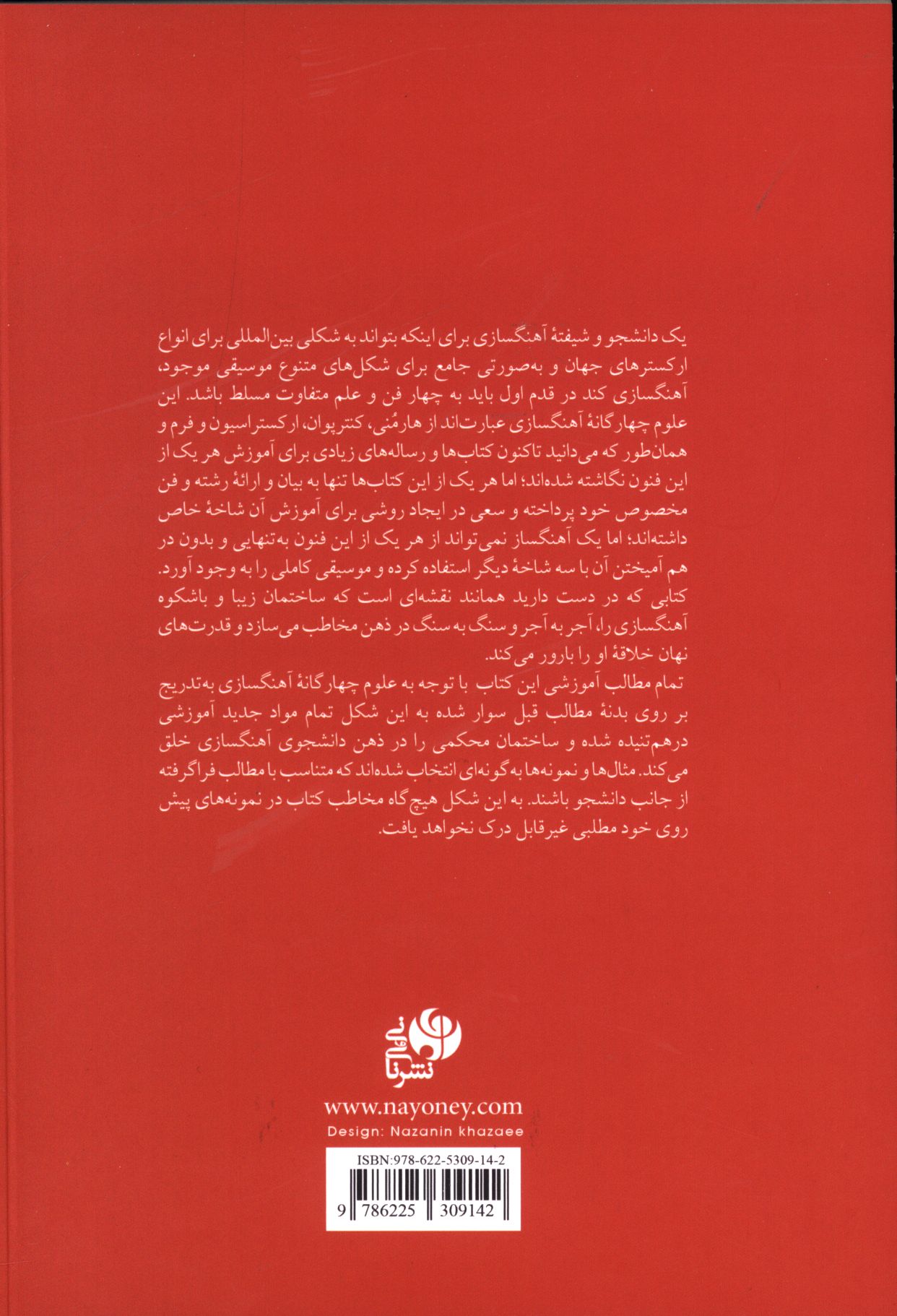 یک دانشجو و شیفتهٔ آهنگسازی برای اینکه بتواند به شکلی بین‌المللی برای انواع ارکسترهای جهان و به‌صورتی جامع برای شکل‌های متنوع موسیقی موجود، آهنگسازی کند در قدم اول باید به چهار فن و علم متفاوت مسلط باشد. این علوم چهارگانهٔ آهنگسازی عبارت‌اند از هارمُنی، کنترپوان، ارکستراسیون و فرم و همان‌طور که می‌دانید تاکنون کتاب‌ها و رساله‌های زیادی برای آموزش هر یک از این فنون نگاشته شده‌اند؛ اما هر یک از این کتاب‌ها تنها به بیان و ارائهٔ رشته و فن مخصوص خود پرداخته و سعی در ایجاد روشی برای آموزش آن شاخهٔ خاص داشته‌اند؛ اما یک آهنگساز نمی‌تواند از هر یک از این فنون به‌تنهایی و بدون در هم آمیختن آن با سه شاخهٔ دیگر استفاده کرده و موسیقی کاملی را به وجود آورد. کتابی که در دست دارید همانند نقشه‌ای است که ساختمان زیبا و باشکوه آهنگسازی را، آجر به آجر و سنگ به سنگ در ذهن مخاطب می‌سازد و قدرت‌های نهان خلاقهٔ او را بارور می‌کند.

تمام مطالب آموزشی این کتاب با توجه به علوم چهارگانهٔ آهنگسازی به‌تدریج بر روی بدنهٔ مطالب قبل سوار شده به این شکل تمام مواد جدید آموزشی درهم‌تنیده شده و ساختمان محکمی را در ذهن دانشجوی آهنگسازی خلق می‌کند. مثال‌ها و نمونه‌ها به‌گونه‌ای انتخاب شده‌اند که متناسب با مطالب فراگرفته از جانب دانشجو باشند. به این شکل هیچ‌گاه مخاطب کتاب در نمونه‌های پیش روی خود مطلبی غیرقابل درک نخواهد یافت.

نشر نای و نی

www.nayoney.com
Design: Nazanin khazaee

ISBN:978-622-5309-14-2
9 786225 309142